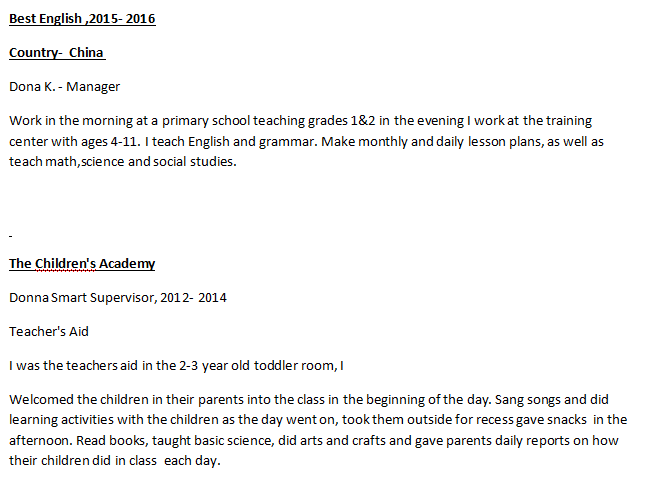 Best English ,2015- 2016

Country- China

Dona K. - Manager

Work in the morning at a primary school teaching grades 1&2 in the evening I work at the training center with ages 4-11. I teach English and grammar. Make monthly and daily lesson plans, as well as teach math,science and social studies.

-

The Children's Academy

Donna Smart Supervisor, 2012- 2014

Teacher's Aid

I was the teachers aid in the 2-3 year old toddler room, I

Welcomed the children in their parents into the class in the beginning of the day. Sang songs and did learning activities with the children as the day went on, took them outside for recess gave snacks in the afternoon. Read books, taught basic science, did arts and crafts and gave parents daily reports on how their children did in class each day.